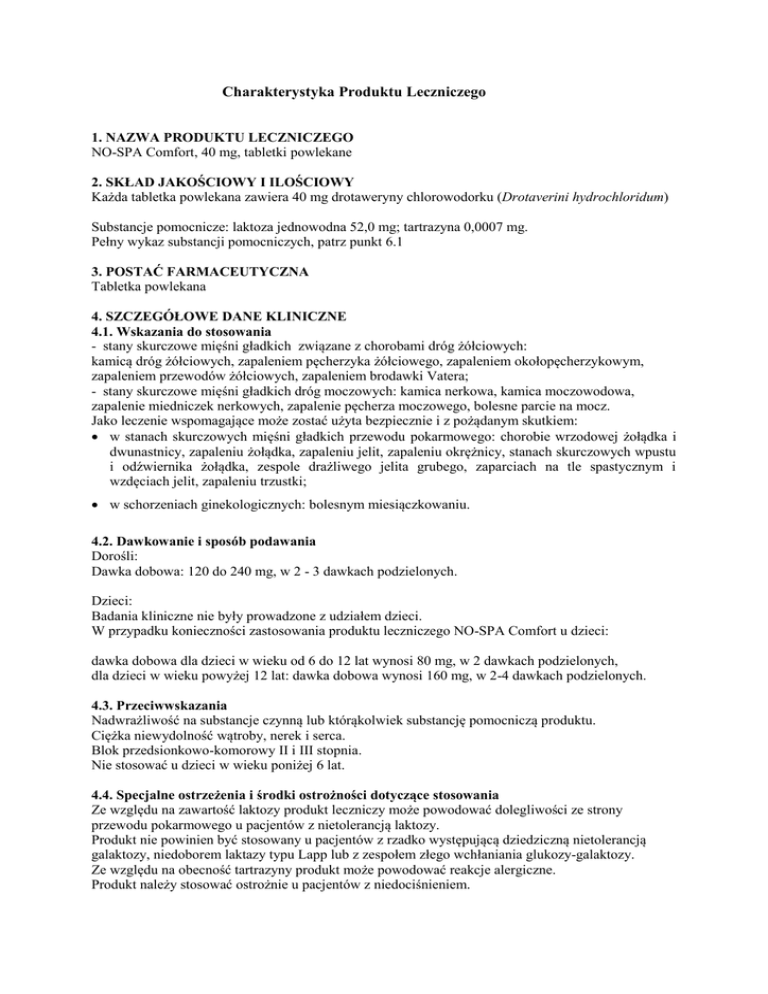 Charakterystyka Produktu Leczniczego

1. NAZWA PRODUKTU LECZNICZEGO
NO-SPA Comfort, 40 mg, tabletki powlekane

2. SKŁAD JAKOŚCIOWY I ILOŚCIOWY
Każda tabletka powlekana zawiera 40 mg drotaweryny chlorowodorku (Drotaverini hydrochloridum)

Substancje pomocnicze: laktoza jednowodna 52,0 mg; tartrazyna 0,0007 mg.
Pełny wykaz substancji pomocniczych, patrz punkt 6.1

3. POSTAĆ FARMACEUTYCZNA
Tabletka powlekana

4. SZCZEGÓŁOWE DANE KLINICZNE
4.1. Wskazania do stosowania
- stany skurczowe mięśni gładkich związane z chorobami dróg żółciowych:
kamicą dróg żółciowych, zapaleniem pęcherzyka żółciowego, zapaleniem okołopęcherzykowym, zapaleniem przewodów żółciowych, zapaleniem brodawki Vatera;
- stany skurczowe mięśni gładkich dróg moczowych: kamica nerkowa, kamica moczowodowa, zapalenie miedniczek nerkowych, zapalenie pęcherza moczowego, bolesne parcie na mocz.
Jako leczenie wspomagające może zostać użyta bezpiecznie i z pożądanym skutkiem:
• w stanach skurczowych mięśni gładkich przewodu pokarmowego: chorobie wrzodowej żołądka i dwunastnicy, zapaleniu żołądka, zapaleniu jelit, zapaleniu okrężnicy, stanach skurczowych wpustu i odźwiernika żołądka, zespole drażliwego jelita grubego, zaparciach na tle spastycznym i wzdęciach jelit, zapaleniu trzustki;
• w schorzeniach ginekologicznych: bolesnym miesiączkowaniu.

4.2. Dawkowanie i sposób podawania
Dorośli:
Dawka dobowa: 120 do 240 mg, w 2 - 3 dawkach podzielonych.

Dzieci:
Badania kliniczne nie były prowadzone z udziałem dzieci.
W przypadku konieczności zastosowania produktu leczniczego NO-SPA Comfort u dzieci:

dawka dobowa dla dzieci w wieku od 6 do 12 lat wynosi 80 mg, w 2 dawkach podzielonych,
dla dzieci w wieku powyżej 12 lat: dawka dobowa wynosi 160 mg, w 2-4 dawkach podzielonych.

4.3. Przeciwwskazania
Nadwrażliwość na substancje czynną lub którąkolwiek substancję pomocniczą produktu.
Ciężka niewydolność wątroby, nerek i serca.
Blok przedsionkowo-komorowy II i III stopnia.
Nie stosować u dzieci w wieku poniżej 6 lat.

4.4. Specjalne ostrzeżenia i środki ostrożności dotyczące stosowania
Ze względu na zawartość laktozy produkt leczniczy może powodować dolegliwości ze strony przewodu pokarmowego u pacjentów z nietolerancją laktozy.
Produkt nie powinien być stosowany u pacjentów z rzadko występującą dziedziczną nietolerancją galaktozy, niedoborem laktazy typu Lapp lub z zespołem złego wchłaniania glukozy-galaktozy.
Ze względu na obecność tartrazyny produkt może powodować reakcje alergiczne.
Produkt należy stosować ostrożnie u pacjentów z niedociśnieniem.